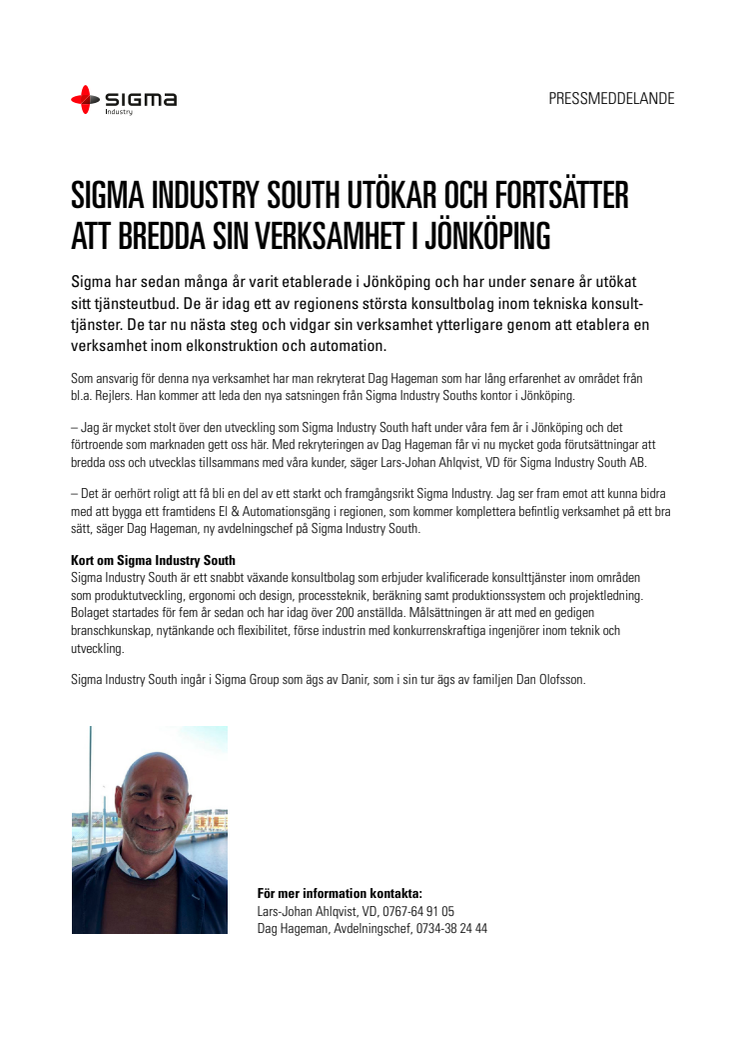 sigma
Industry

PRESSMEDDELANDE

SIGMA INDUSTRY SOUTH UTÖKAR OCH FORTSÄTTER ATT BREDDA SIN VERKSAMHET I JÖNKÖPING

Sigma har sedan många år varit etablerade i Jönköping och har under senare år utökat sitt tjänsteutbud. De är idag ett av regionens största konsultbolag inom tekniska konsulttjänster. De tar nu nästa steg och vidgar sin verksamhet ytterligare genom att etablera en verksamhet inom elkonstruktion och automation.

Som ansvarig för denna nya verksamhet har man rekryterat Dag Hageman som har lång erfarenhet av området från bl.a. Rejlers. Han kommer att leda den nya satsningen från Sigma Industry Souths kontor i Jönköping.

– Jag är mycket stolt över den utveckling som Sigma Industry South haft under våra fem år i Jönköping och det förtroende som marknaden gett oss här. Med rekryteringen av Dag Hageman får vi nu mycket goda förutsättningar att bredda oss och utvecklas tillsammans med våra kunder, säger Lars-Johan Ahlqvist, VD för Sigma Industry South AB.

– Det är oerhört roligt att få bli en del av ett starkt och framgångsrikt Sigma Industry. Jag ser fram emot att kunna bidra med att bygga ett framtidens El & Automationsgäng i regionen, som kommer komplettera befintlig verksamhet på ett bra sätt, säger Dag Hageman, ny avdelningschef på Sigma Industry South.

Kort om Sigma Industry South
Sigma Industry South är ett snabbt växande konsultbolag som erbjuder kvalificerade konsulttjänster inom områden som produktutveckling, ergonomi och design, processteknik, beräkning samt produktionssystem och projektledning. Bolaget startades för fem år sedan och har idag över 200 anställda. Målsättningen är att med en gedigen branschkunskap, nytänkande och flexibilitet, förse industrin med konkurrenskraftiga ingenjörer inom teknik och utveckling.

Sigma Industry South ingår i Sigma Group som ägs av Danir, som i sin tur ägs av familjen Dan Olofsson.

För mer information kontakta:
Lars-Johan Ahlqvist, VD, 0767-64 91 05
Dag Hageman, Avdelningschef, 0734-38 24 44